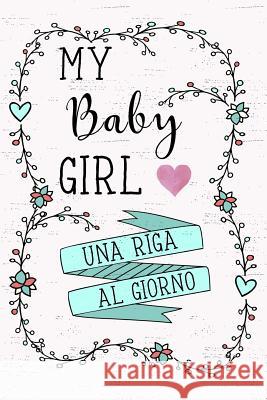 MY
Baby
GIRL

UNA RIGA
AL GIORNO

Kraina Książek